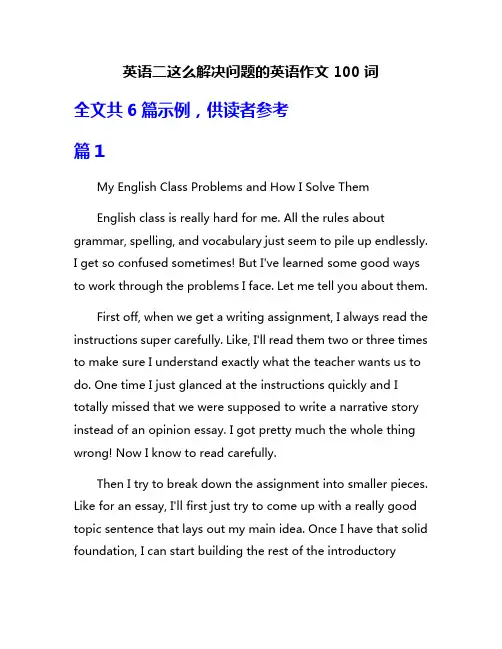 英语二这么解决问题的英语作文 100 词

全文共 6 篇示例，供读者参考

篇 1

My English Class Problems and How I Solve Them

English class is really hard for me. All the rules about grammar, spelling, and vocabulary just seem to pile up endlessly. I get so confused sometimes! But I've learned some good ways to work through the problems I face. Let me tell you about them.

First off, when we get a writing assignment, I always read the instructions super carefully. Like, I'll read them two or three times to make sure I understand exactly what the teacher wants us to do. One time I just glanced at the instructions quickly and I totally missed that we were supposed to write a narrative story instead of an opinion essay. I got pretty much the whole thing wrong! Now I know to read carefully.

Then I try to break down the assignment into smaller pieces. Like for an essay, I'll first just try to come up with a really good topic sentence that lays out my main idea. Once I have that solid foundation, I can start building the rest of the introductory